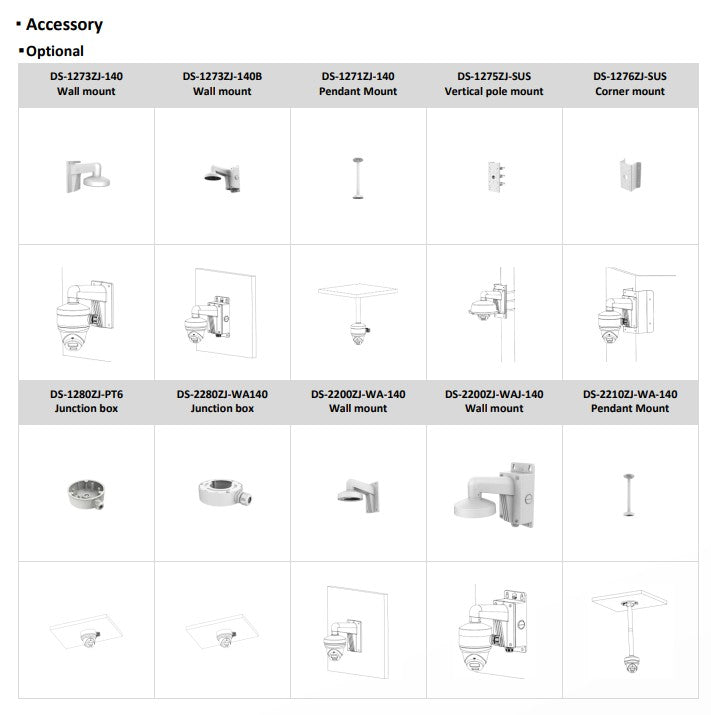 ▪ Accessory

▪Optional

| DS-1273ZJ-140 Wall mount | DS-1273ZJ-140B Wall mount | DS-1271ZJ-140 Pendant Mount | DS-1275ZJ-SUS Vertical pole mount | DS-1276ZJ-SUS Corner mount |
|---|---|---|---|---|
| | | | | |
| | | | | |
| DS-1280ZJ-PT6 Junction box | DS-2280ZJ-WA140 Junction box | DS-2200ZJ-WA-140 Wall mount | DS-2200ZJ-WAJ-140 Wall mount | DS-2210ZJ-WA-140 Pendant Mount |
| | | | | |
| | | | | |